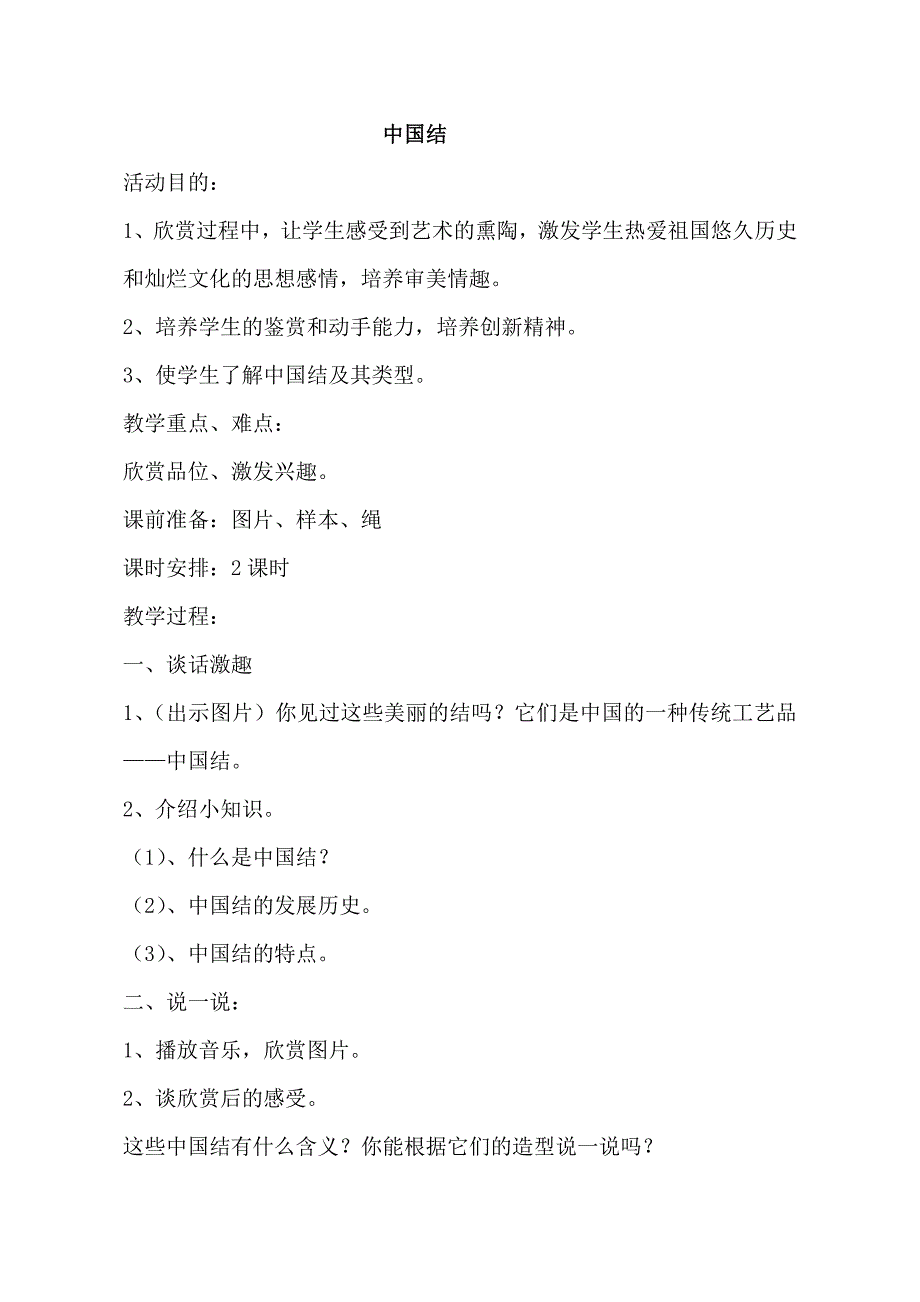 中国结

活动目的：

1、欣赏过程中，让学生感受到艺术的熏陶，激发学生热爱祖国悠久历史和灿烂文化的思想感情，培养审美情趣。

2、培养学生的鉴赏和动手能力，培养创新精神。

3、使学生了解中国结及其类型。

教学重点、难点：

欣赏品位、激发兴趣。

课前准备：图片、样本、绳

课时安排：2 课时

教学过程：

一、谈话激趣

1、（出示图片）你见过这些美丽的结吗？它们是中国的一种传统工艺品——中国结。

2、介绍小知识。

（1）、什么是中国结？

（2）、中国结的发展历史。

（3）、中国结的特点。

二、说一说：

1、播放音乐，欣赏图片。

2、谈欣赏后的感受。

这些中国结有什么含义？你能根据它们的造型说一说吗？